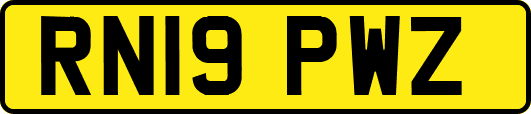 RN19 PWZ